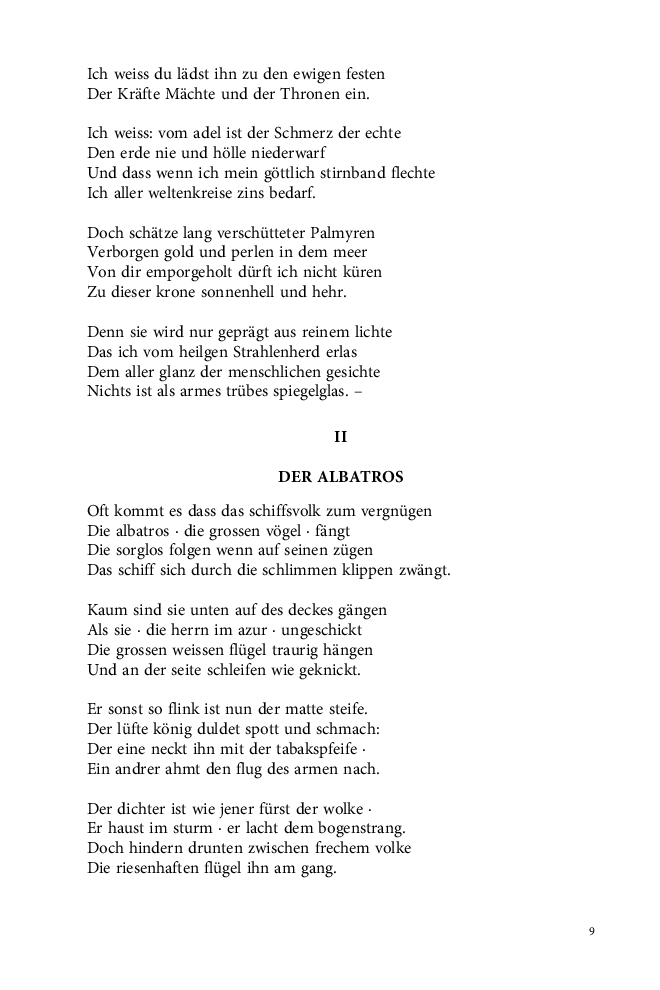 Ich weiss du lädst ihn zu den ewigen festen
Der Kräfte Mächte und der Thronen ein.

Ich weiss: vom adel ist der Schmerz der echte
Den erde nie und hölle niederwarf
Und dass wenn ich mein göttlich stirnband flechte
Ich aller weltenkreise zins bedarf.

Doch schätze lang verschütteter Palmyren
Verborgen gold und perlen in dem meer
Von dir emporgeholt dürft ich nicht küren
Zu dieser krone sonnenhell und hehr.

Denn sie wird nur geprägt aus reinem lichte
Das ich vom heilgen Strahlenherd erlas
Dem aller glanz der menschlichen gesichte
Nichts ist als armes trübes spiegelglas. –

II

DER ALBATROS

Oft kommt es dass das schiffsvolk zum vergnügen
Die albatros · die grossen vögel · fängt
Die sorglos folgen wenn auf seinen zügen
Das schiff sich durch die schlimmen klippen zwängt.

Kaum sind sie unten auf des deckes gängen
Als sie · die herrn im azur · ungeschickt
Die grossen weissen flügel traurig hängen
Und an der seite schleifen wie geknickt.

Er sonst so flink ist nun der matte steife.
Der lüfte könig duldet spott und schmach:
Der eine neckt ihn mit der tabakspfeife ·
Ein andrer ahmt den flug des armen nach.

Der dichter ist wie jener fürst der wolke ·
Er haust im sturm · er lacht dem bogenstrang.
Doch hindern drunten zwischen frechem volke
Die riesenhaften flügel ihn am gang.

9